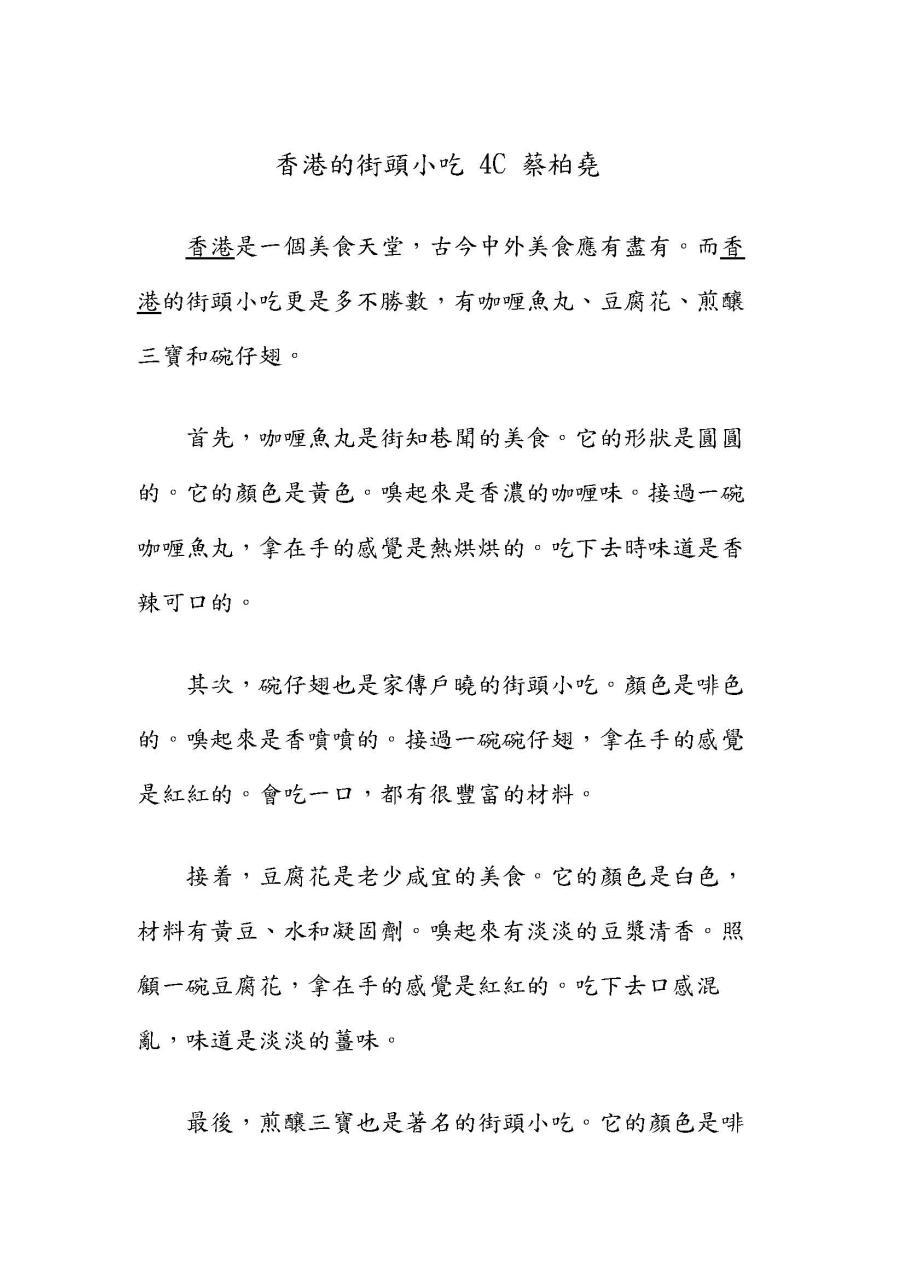 香港的街頭小吃 4C 蔡柏堯

香港是一個美食天堂，古今中外美食應有盡有。而香港的街頭小吃更是多不勝數，有咖喱魚丸、豆腐花、煎釀三寶和碗仔翅。

首先，咖喱魚丸是街知巷聞的美食。它的形狀是圓圓的。它的顏色是黃色。嗅起來是香濃的咖喱味。接過一碗咖喱魚丸，拿在手的感覺是熱烘烘的。吃下去時味道是香辣可口的。

其次，碗仔翅也是家傳戶曉的街頭小吃。顏色是啡色的。嗅起來是香噴噴的。接過一碗碗仔翅，拿在手的感覺是紅紅的。會吃一口，都有很豐富的材料。

接着，豆腐花是老少咸宜的美食。它的顏色是白色，材料有黃豆、水和凝固劑。嗅起來有淡淡的豆漿清香。照顧一碗豆腐花，拿在手的感覺是紅紅的。吃下去口感混亂，味道是淡淡的薑味。

最後，煎釀三寶也是著名的街頭小吃。它的顏色是啡